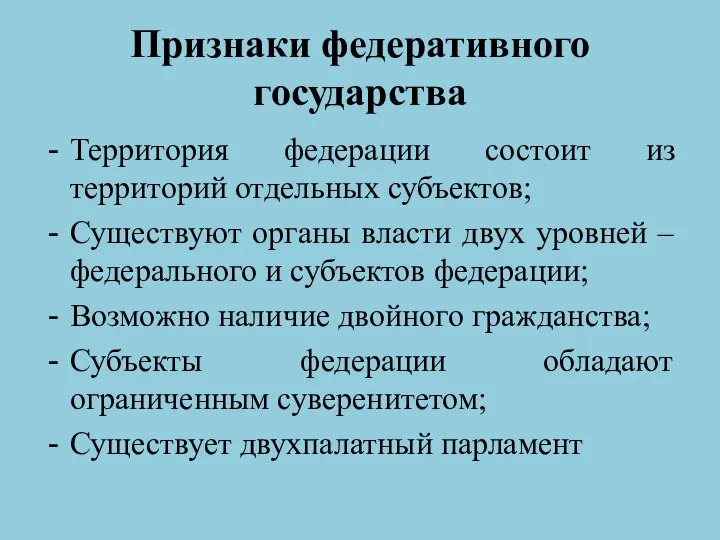 Признаки федеративного государства

- Территория федерации состоит из территорий отдельных субъектов;
- Существуют органы власти двух уровней – федерального и субъектов федерации;
- Возможно наличие двойного гражданства;
- Субъекты федерации обладают ограниченным суверенитетом;
- Существует двухпалатный парламент